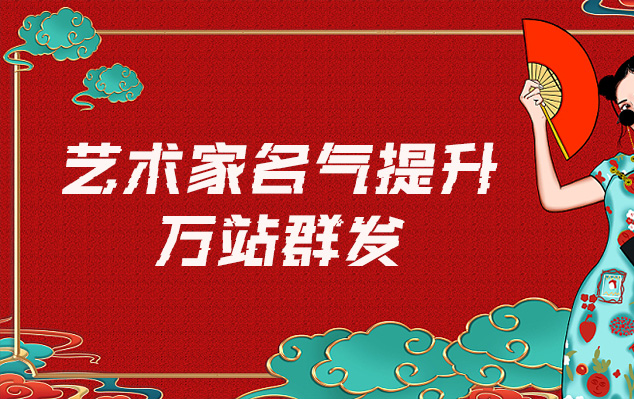 艺术家名气提升
万站群发